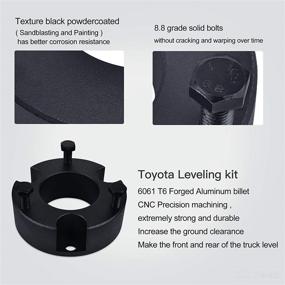 Texture black powdercoated
( Sandblasting and Painting )
has better corrosion resistance

8.8 grade solid bolts
without cracking and warping over time

Toyota Leveling kit
6061 T6 Forged Aluminum billet
CNC Precision machining ,
extremely strong and durable
Increase the ground clearance
Make the front and rear of the truck level